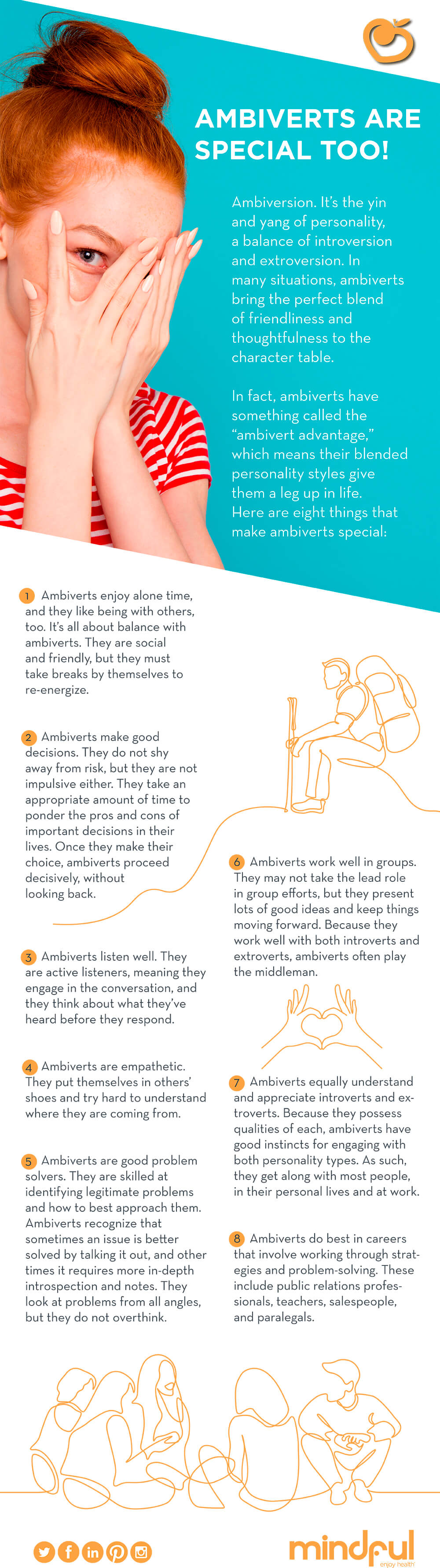 AMBIVERTS ARE SPECIAL TOO!

Ambiversion. It's the yin and yang of personality, a balance of introversion and extroversion. In many situations, ambiverts bring the perfect blend of friendliness and thoughtfulness to the character table.

In fact, ambiverts have something called the "ambivert advantage," which means their blended personality styles give them a leg up in life. Here are eight things that make ambiverts special:

1 Ambiverts enjoy alone time, and they like being with others, too. It's all about balance with ambiverts. They are social and friendly, but they must take breaks by themselves to re-energize.

2 Ambiverts make good decisions. They do not shy away from risk, but they are not impulsive either. They take an appropriate amount of time to ponder the pros and cons of important decisions in their lives. Once they make their choice, ambiverts proceed decisively, without looking back.

3 Ambiverts listen well. They are active listeners, meaning they engage in the conversation, and they think about what they've heard before they respond.

4 Ambiverts are empathetic. They put themselves in others' shoes and try hard to understand where they are coming from.

5 Ambiverts are good problem solvers. They are skilled at identifying legitimate problems and how to best approach them. Ambiverts recognize that sometimes an issue is better solved by talking it out, and other times it requires more in-depth introspection and notes. They look at problems from all angles, but they do not overthink.

6 Ambiverts work well in groups. They may not take the lead role in group efforts, but they present lots of good ideas and keep things moving forward. Because they work well with both introverts and extroverts, ambiverts often play the middleman.

7 Ambiverts equally understand and appreciate introverts and extroverts. Because they possess qualities of each, ambiverts have good instincts for engaging with both personality types. As such, they get along with most people, in their personal lives and at work.

8 Ambiverts do best in careers that involve working through strategies and problem-solving. These include public relations professionals, teachers, salespeople, and paralegals.

mindful
enjoy health